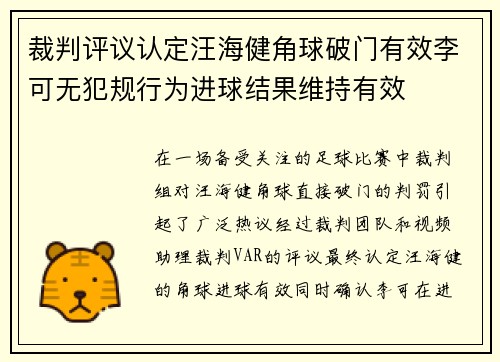 裁判评议认定汪海健角球破门有效李可无犯规行为进球结果维持有效

在一场备受关注的足球比赛中裁判组对汪海健角球直接破门的判罚引起了广泛热议经过裁判团队和视频助理裁判VAR的评议最终认定汪海健的角球进球有效同时确认李可在进